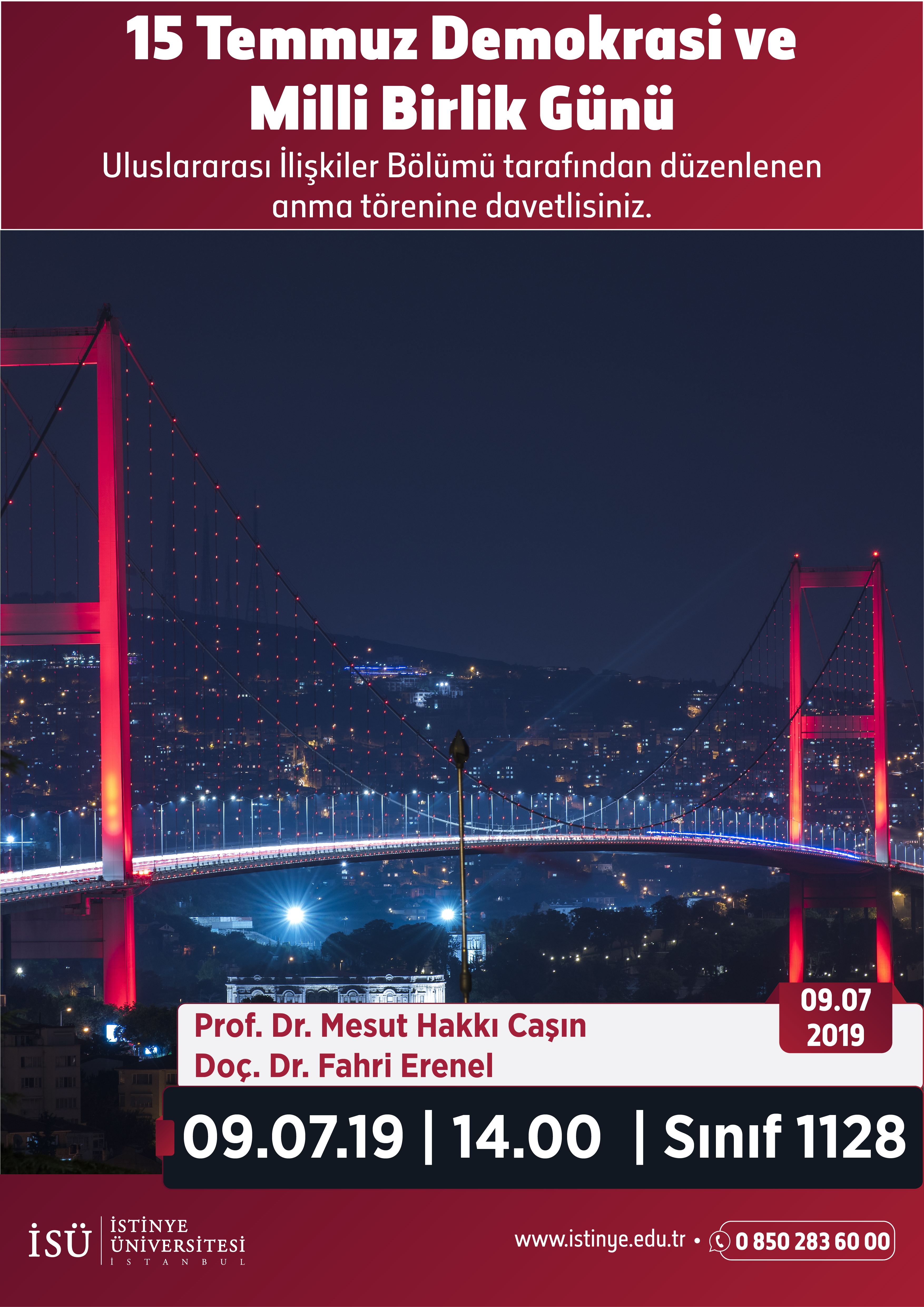 15 Temmuz Demokrasi ve Milli Birlik Günü

Uluslararası İlişkiler Bölümü tarafından düzenlenen anma törenine davetlisiniz.

Prof. Dr. Mesut Hakkı Caşın
Doç. Dr. Fahri Erenel

09.07
2019

09.07.19 | 14.00 | Sınıf 1128

İSÜ
İSTİNYE
ÜNİVERSİTESİ
İSTANBUL

www.istinye.edu.tr • 0 850 283 60 00